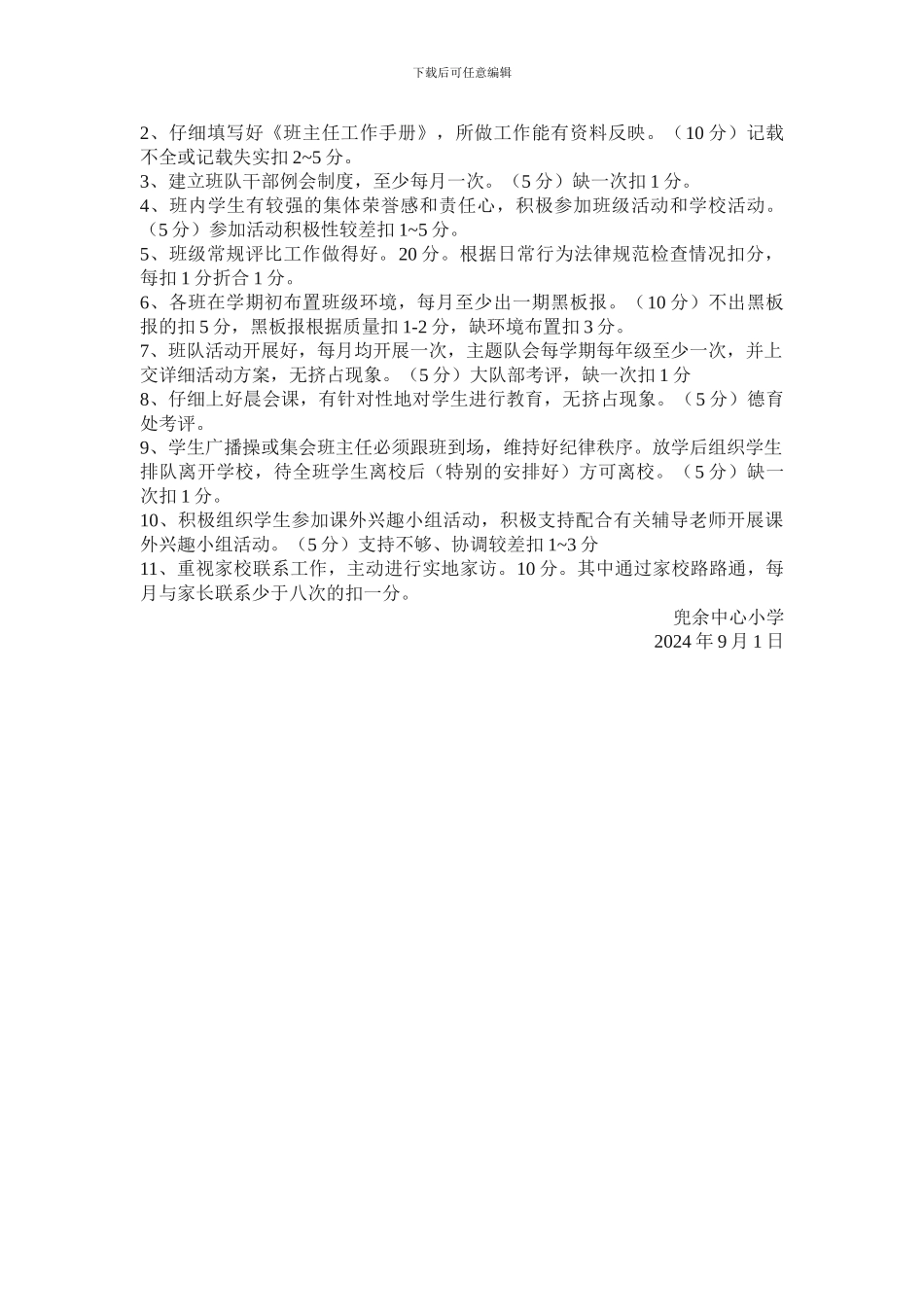 下载后可任意编辑

2、仔细填写好《班主任工作手册》，所做工作能有资料反映。（10 分）记载不全或记载失实扣 2~5 分。
3、建立班队干部例会制度，至少每月一次。（5 分）缺一次扣 1 分。
4、班内学生有较强的集体荣誉感和责任心，积极参加班级活动和学校活动。（5 分）参加活动积极性较差扣 1~5 分。
5、班级常规评比工作做得好。20 分。根据日常行为法律规范检查情况扣分，每扣 1 分折合 1 分。
6、各班在学期初布置班级环境，每月至少出一期黑板报。（10 分）不出黑板报的扣 5 分，黑板报根据质量扣 1-2 分，缺环境布置扣 3 分。
7、班队活动开展好，每月均开展一次，主题队会每学期每年级至少一次，并上交详细活动方案，无挤占现象。（5 分）大队部考评，缺一次扣 1 分
8、仔细上好晨会课，有针对性地对学生进行教育，无挤占现象。（5 分）德育处考评。
9、学生广播操或集会班主任必须跟班到场，维持好纪律秩序。放学后组织学生排队离开学校，待全班学生离校后（特别的安排好）方可离校。（5 分）缺一次扣 1 分。
10、积极组织学生参加课外兴趣小组活动，积极支持配合有关辅导老师开展课外兴趣小组活动。（5 分）支持不够、协调较差扣 1~3 分
11、重视家校联系工作，主动进行实地家访。10 分。其中通过家校路路通，每月与家长联系少于八次的扣一分。

兜余中心小学
2024 年 9 月 1 日